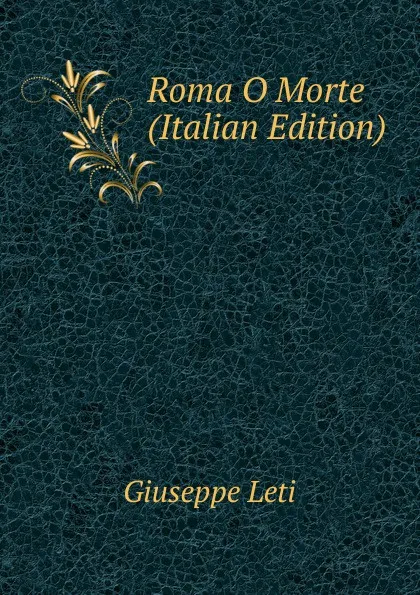 Roma O Morte
(Italian Edition)

Giuseppe Leti